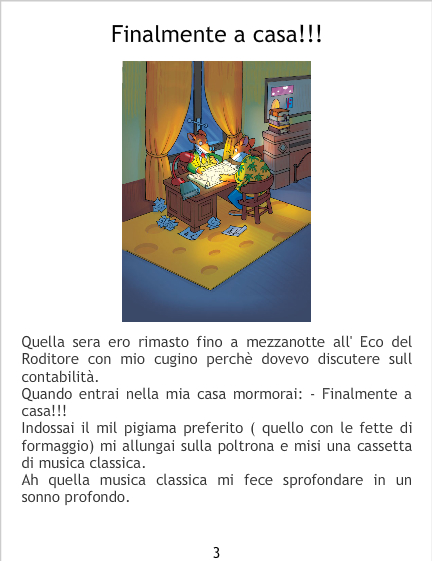 Finalmente a casa!!!

Quella sera ero rimasto fino a mezzanotte all' Eco del Roditore con mio cugino perchè dovevo discutere sull contabilità.
Quando entrai nella mia casa mormorai: - Finalmente a casa!!!
Indossai il mil pigiama preferito ( quello con le fette di formaggio) mi allungai sulla poltrona e misi una cassetta di musica classica.
Ah quella musica classica mi fece sprofondare in un sonno profondo.

3